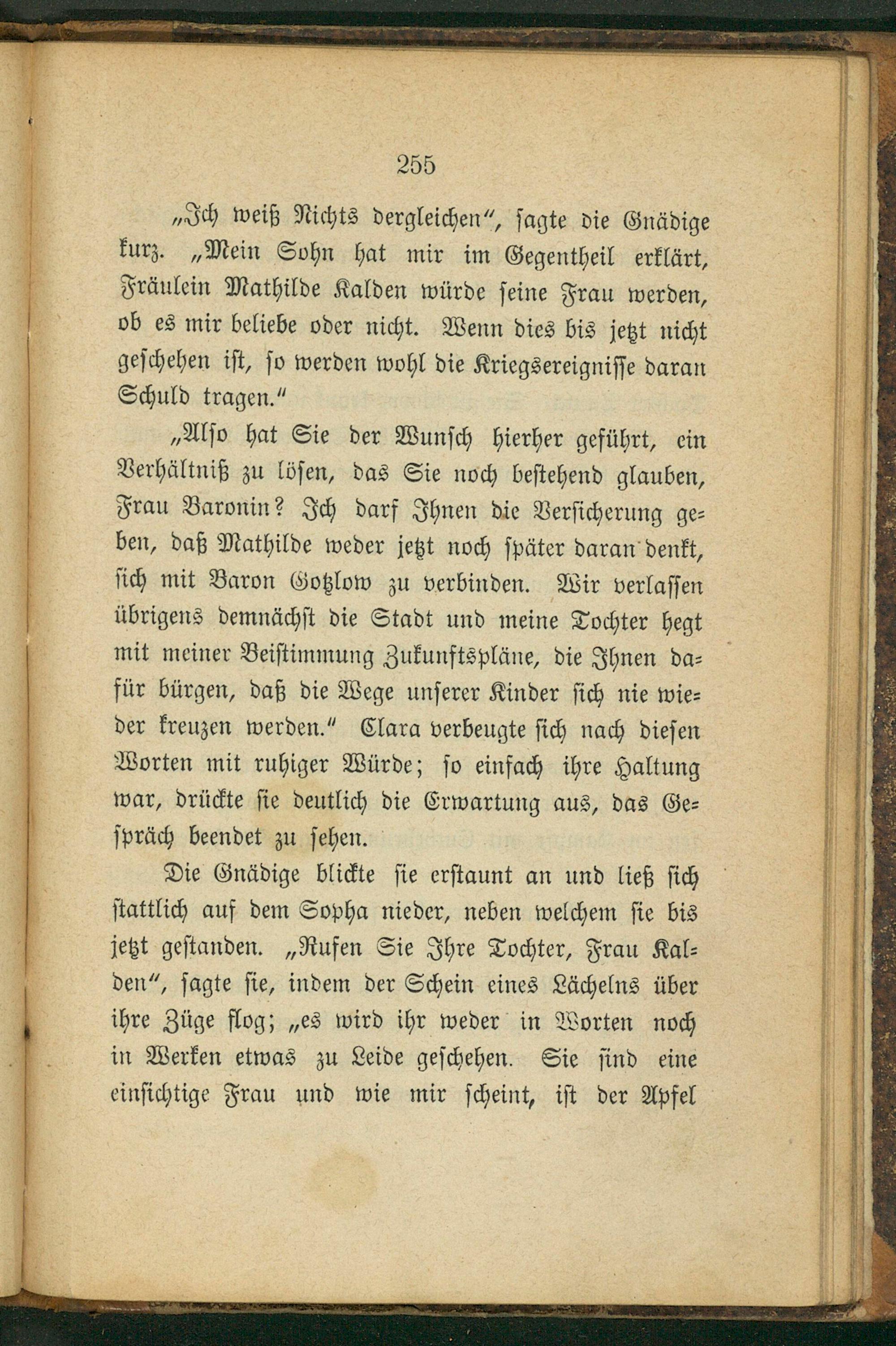 255

„Ich weiß Nichts dergleichen“, sagte die Gnädige kurz. „Mein Sohn hat mir im Gegentheil erklärt, Fräulein Mathilde Kalden würde seine Frau werden, ob es mir beliebe oder nicht. Wenn dies bis jetzt nicht geschehen ist, so werden wohl die Kriegsereignisse daran Schuld tragen.“

„Also hat Sie der Wunsch hierher geführt, ein Verhältniß zu lösen, das Sie noch bestehend glauben, Frau Baronin? Ich darf Ihnen die Versicherung geben, daß Mathilde weder jetzt noch später daran denkt, sich mit Baron Gotzlow zu verbinden. Wir verlassen übrigens demnächst die Stadt und meine Tochter hegt mit meiner Beistimmung Zukunftspläne, die Ihnen dafür bürgen, daß die Wege unserer Kinder sich nie wieder kreuzen werden.“ Clara verbeugte sich nach diesen Worten mit ruhiger Würde; so einfach ihre Haltung war, drückte sie deutlich die Erwartung aus, das Gespräch beendet zu sehen.

Die Gnädige blickte sie erstaunt an und ließ sich stattlich auf dem Sopha nieder, neben welchem sie bis jetzt gestanden. „Rufen Sie Ihre Tochter, Frau Kalden“, sagte sie, indem der Schein eines Lächelns über ihre Züge flog; „es wird ihr weder in Worten noch in Werken etwas zu Leide geschehen. Sie sind eine einsichtige Frau und wie mir scheint, ist der Apfel